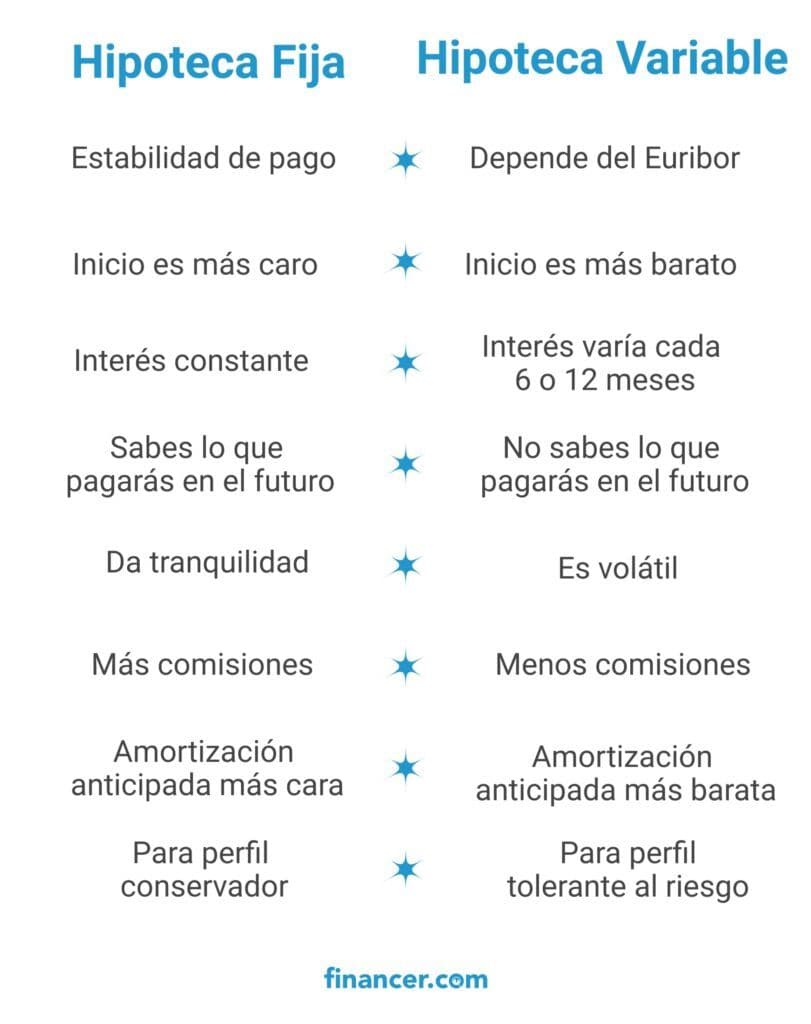 | Hipoteca Fija | Hipoteca Variable |
|---|---|
| Estabilidad de pago | Depende del Euribor |
| Inicio es más caro | Inicio es más barato |
| Interés constante | Interés varía cada 6 o 12 meses |
| Sabes lo que pagarás en el futuro | No sabes lo que pagarás en el futuro |
| Da tranquilidad | Es volátil |
| Más comisiones | Menos comisiones |
| Amortización anticipada más cara | Amortización anticipada más barata |
| Para perfil conservador | Para perfil tolerante al riesgo |

financer.com